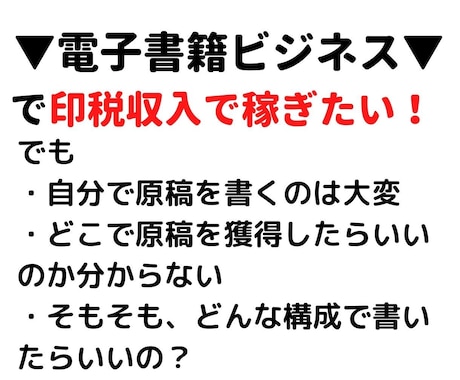 ▼電子書籍ビジネス▼

で印税収入で稼ぎたい！

でも

・自分で原稿を書くのは大変

・どこで原稿を獲得したらいいのか分からない

・そもそも、どんな構成で書いたらいいの？